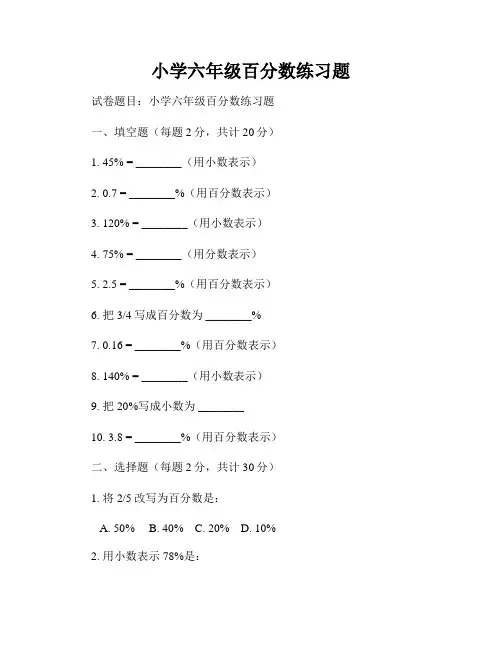 小学六年级百分数练习题

试卷题目：小学六年级百分数练习题

一、填空题（每题 2 分，共计 20 分）

1. 45% = ________（用小数表示）

2. 0.7 = ________%（用百分数表示）

3. 120% = ________（用小数表示）

4. 75% = ________（用分数表示）

5. 2.5 = ________%（用百分数表示）

6. 把 3/4 写成百分数为 ________%

7. 0.16 = ________%（用百分数表示）

8. 140% = ________（用小数表示）

9. 把 20%写成小数为 ________

10. 3.8 = ________%（用百分数表示）

二、选择题（每题 2 分，共计 30 分）

1. 将 2/5 改写为百分数是：

A. 50% B. 40% C. 20% D. 10%

2. 用小数表示 78%是：